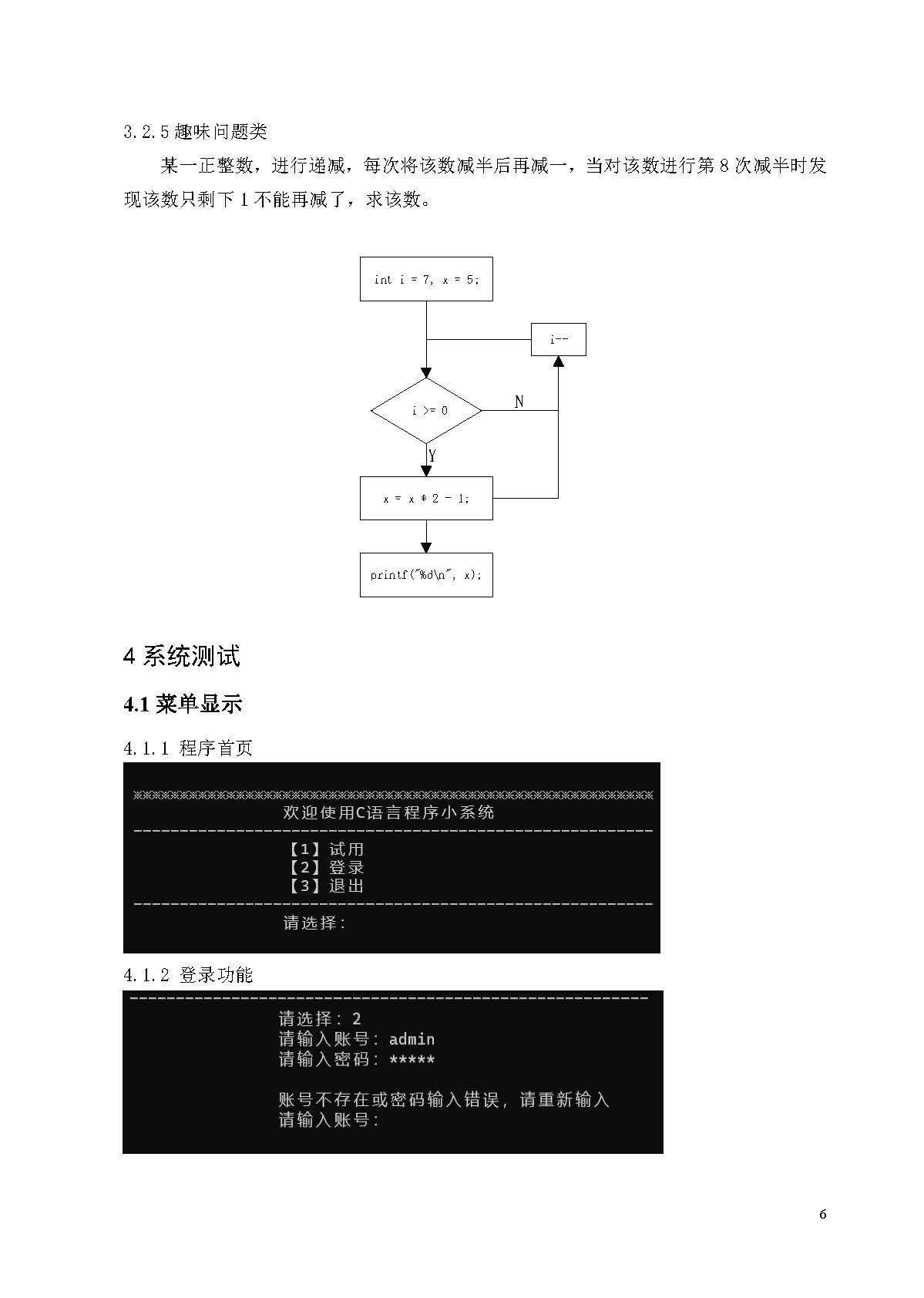 3.2.5 趣味问题类

某一正整数，进行递减，每次将该数减半后再减一，当对该数进行第 8 次减半时发现该数只剩下 1 不能再减了，求该数。

int i = 7, x = 5;

i--

i >= 0

N

Y

x = x * 2 - 1;

printf("%d\n", x);

4 系统测试

4.1 菜单显示

4.1.1 程序首页

※※※※※※※※※※※※※※※※※※※※※※※※※※※※※※※※※※※※※※※※※※※※※※※※※※※※※※※※
欢迎使用C语言程序小系统
--------------------------------------------------------
【1】试用
【2】登录
【3】退出
--------------------------------------------------------
请选择：

4.1.2 登录功能

--------------------------------------------------------
请选择：2
请输入账号：admin
请输入密码：*****

账号不存在或密码输入错误，请重新输入
请输入账号：

6